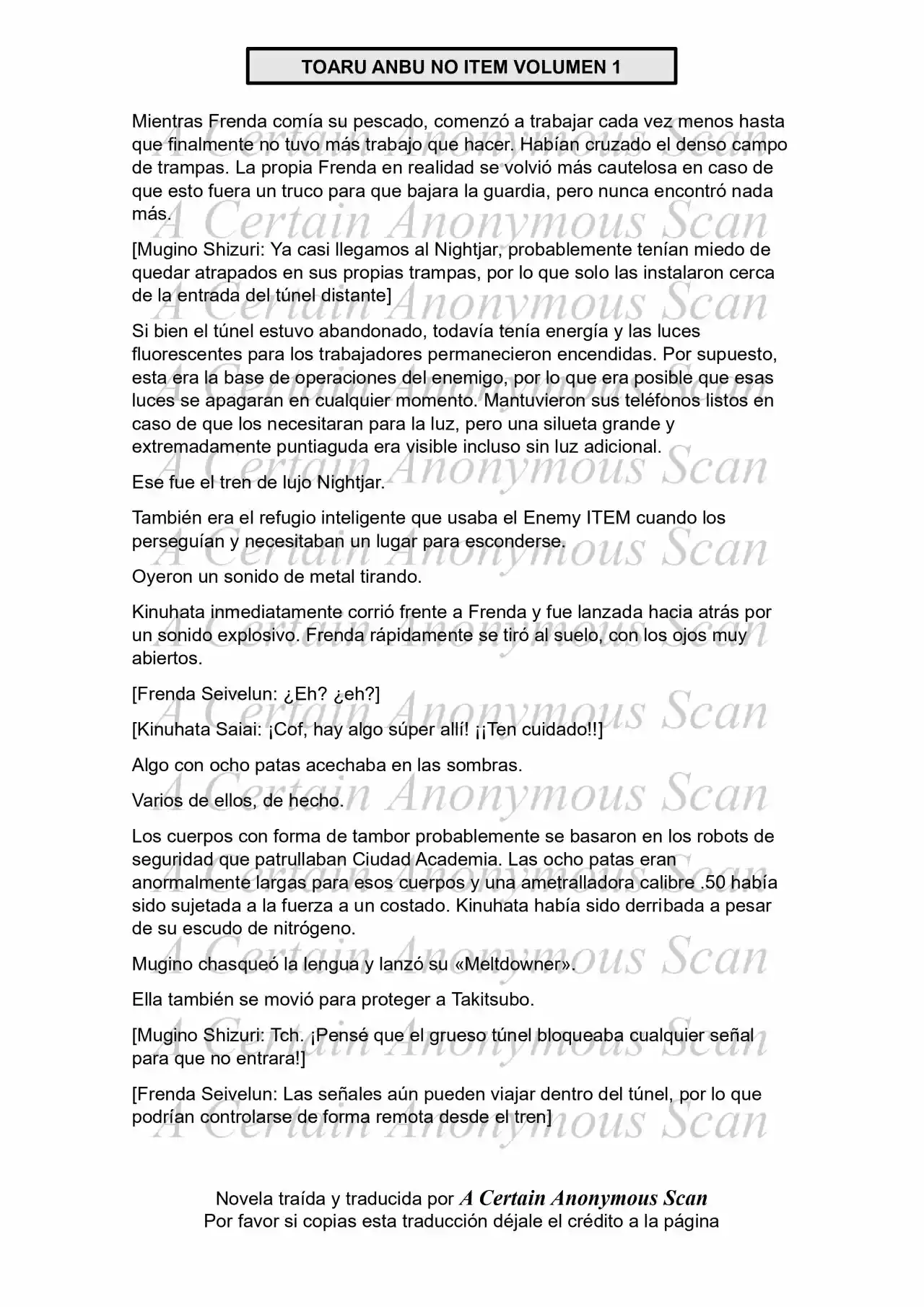 TOARU ANBU NO ITEM VOLUMEN 1

Mientras Frenda comía su pescado, comenzó a trabajar cada vez menos hasta que finalmente no tuvo más trabajo que hacer. Habían cruzado el denso campo de trampas. La propia Frenda en realidad se volvió más cautelosa en caso de que esto fuera un truco para que bajara la guardia, pero nunca encontró nada más.

[Mugino Shizuri: Ya casi llegamos al Nightjar, probablemente tenían miedo de quedar atrapados en sus propias trampas, por lo que solo las instalaron cerca de la entrada del túnel distante]

Si bien el túnel estuvo abandonado, todavía tenía energía y las luces fluorescentes para los trabajadores permanecieron encendidas. Por supuesto, esta era la base de operaciones del enemigo, por lo que era posible que esas luces se apagaran en cualquier momento. Mantuvieron sus teléfonos listos en caso de que los necesitaran para la luz, pero una silueta grande y extremadamente puntiaguda era visible incluso sin luz adicional.

Ese fue el tren de lujo Nightjar.

También era el refugio inteligente que usaba el Enemy ITEM cuando los perseguían y necesitaban un lugar para esconderse.

Oyeron un sonido de metal tirando.

Kinuhata inmediatamente corrió frente a Frenda y fue lanzada hacia atrás por un sonido explosivo. Frenda rápidamente se tiró al suelo, con los ojos muy abiertos.

[Frenda Seivelun: ¿Eh? ¿eh?]

[Kinuhata Saiai: ¡Cof, hay algo súper allí! ¡¡Ten cuidado!!]

Algo con ocho patas acechaba en las sombras.

Varios de ellos, de hecho.

Los cuerpos con forma de tambor probablemente se basaron en los robots de seguridad que patrullaban Ciudad Academia. Las ocho patas eran anormalmente largas para esos cuerpos y una ametralladora calibre .50 había sido sujetada a la fuerza a un costado. Kinuhata había sido derribada a pesar de su escudo de nitrógeno.

Mugino chasqueó la lengua y lanzó su «Meltdowner».

Ella también se movió para proteger a Takitsubo.

[Mugino Shizuri: Tch. ¡Pensé que el grueso túnel bloqueaba cualquier señal para que no entrara!]

[Frenda Seivelun: Las señales aún pueden viajar dentro del túnel, por lo que podrían controlarse de forma remota desde el tren]

Novela traída y traducida por A Certain Anonymous Scan
Por favor si copias esta traducción déjale el crédito a la página

A Certain Anonymous Scan